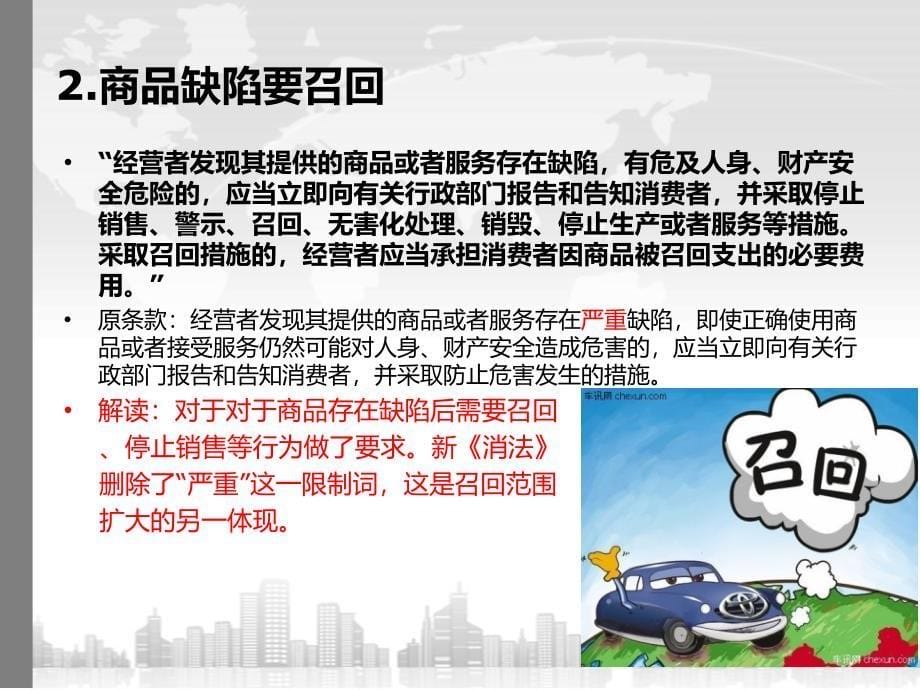 2.商品缺陷要召回

• “经营者发现其提供的商品或者服务存在缺陷，有危及人身、财产安全危险的，应当立即向有关行政部门报告和告知消费者，并采取停止销售、警示、召回、无害化处理、销毁、停止生产或者服务等措施。采取召回措施的，经营者应当承担消费者因商品被召回支出的必要费用。”

• 原条款：经营者发现其提供的商品或者服务存在严重缺陷，即使正确使用商品或者接受服务仍然可能对人身、财产安全造成危害的，应当立即向有关行政部门报告和告知消费者，并采取防止危害发生的措施。

• 解读：对于对于商品存在缺陷后需要召回、停止销售等行为做了要求。新《消法》删除了“严重”这一限制词，这是召回范围扩大的另一体现。

车讯网 chexun.com

召回

车讯网 chexun.com